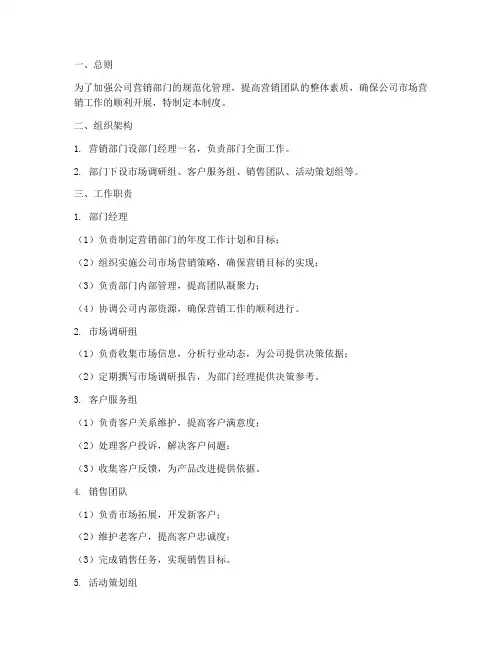 一、总则

为了加强公司营销部门的规范化管理，提高营销团队的整体素质，确保公司市场营销工作的顺利开展，特制定本制度。

二、组织架构

1. 营销部门设部门经理一名，负责部门全面工作。

2. 部门下设市场调研组、客户服务组、销售团队、活动策划组等。

三、工作职责

1. 部门经理

（1）负责制定营销部门的年度工作计划和目标；

（2）组织实施公司市场营销策略，确保营销目标的实现；

（3）负责部门内部管理，提高团队凝聚力；

（4）协调公司内部资源，确保营销工作的顺利进行。

2. 市场调研组

（1）负责收集市场信息，分析行业动态，为公司提供决策依据；

（2）定期撰写市场调研报告，为部门经理提供决策参考。

3. 客户服务组

（1）负责客户关系维护，提高客户满意度；

（2）处理客户投诉，解决客户问题；

（3）收集客户反馈，为产品改进提供依据。

4. 销售团队

（1）负责市场拓展，开发新客户；

（2）维护老客户，提高客户忠诚度；

（3）完成销售任务，实现销售目标。

5. 活动策划组